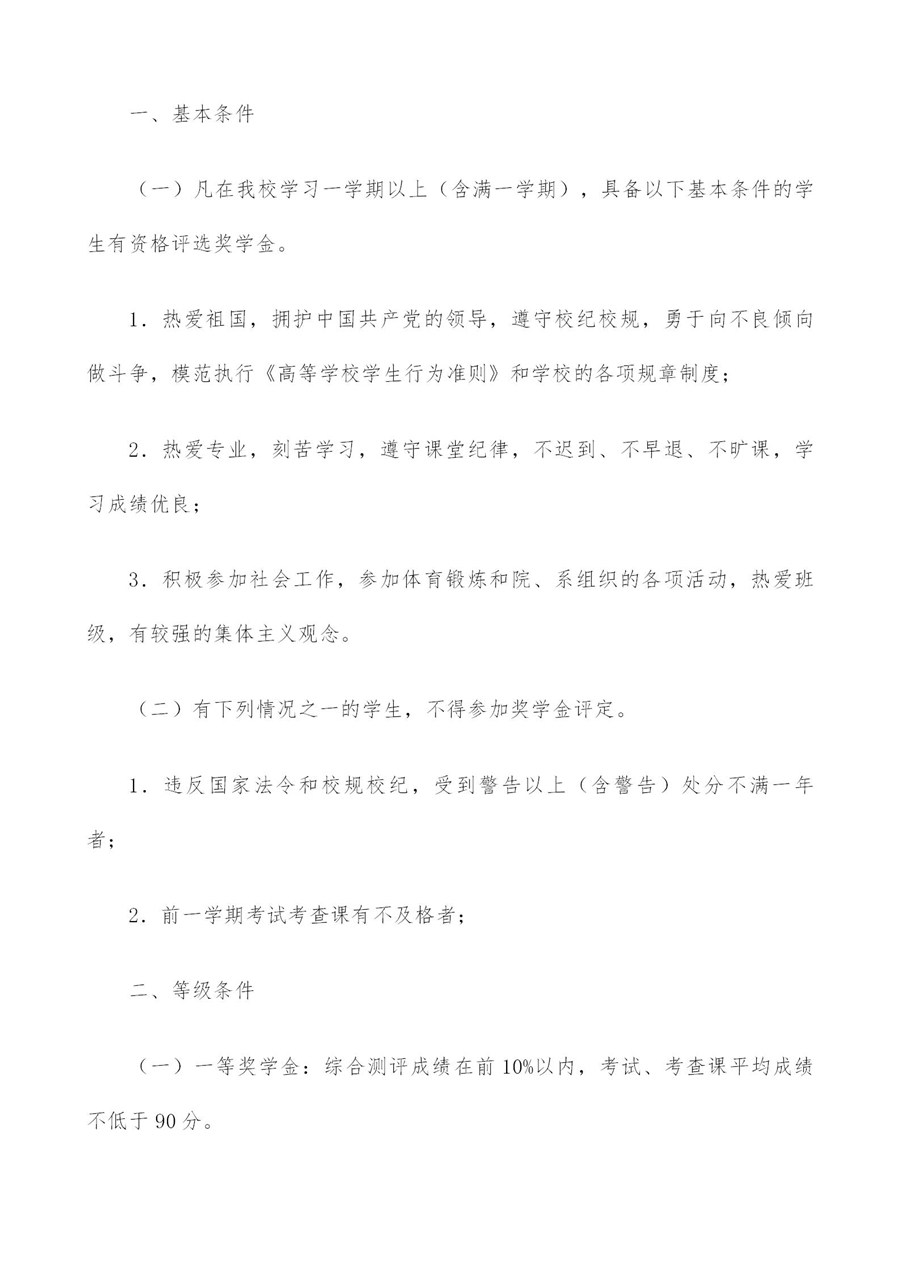 一、基本条件

（一）凡在我校学习一学期以上（含满一学期），具备以下基本条件的学生有资格评选奖学金。

1．热爱祖国，拥护中国共产党的领导，遵守校纪校规，勇于向不良倾向做斗争，模范执行《高等学校学生行为准则》和学校的各项规章制度；

2．热爱专业，刻苦学习，遵守课堂纪律，不迟到、不早退、不旷课，学习成绩优良；

3．积极参加社会工作，参加体育锻炼和院、系组织的各项活动，热爱班级，有较强的集体主义观念。

（二）有下列情况之一的学生，不得参加奖学金评定。

1．违反国家法令和校规校纪，受到警告以上（含警告）处分不满一年者；

2．前一学期考试考查课有不及格者；

二、等级条件

（一）一等奖学金：综合测评成绩在前10%以内，考试、考查课平均成绩不低于90分。